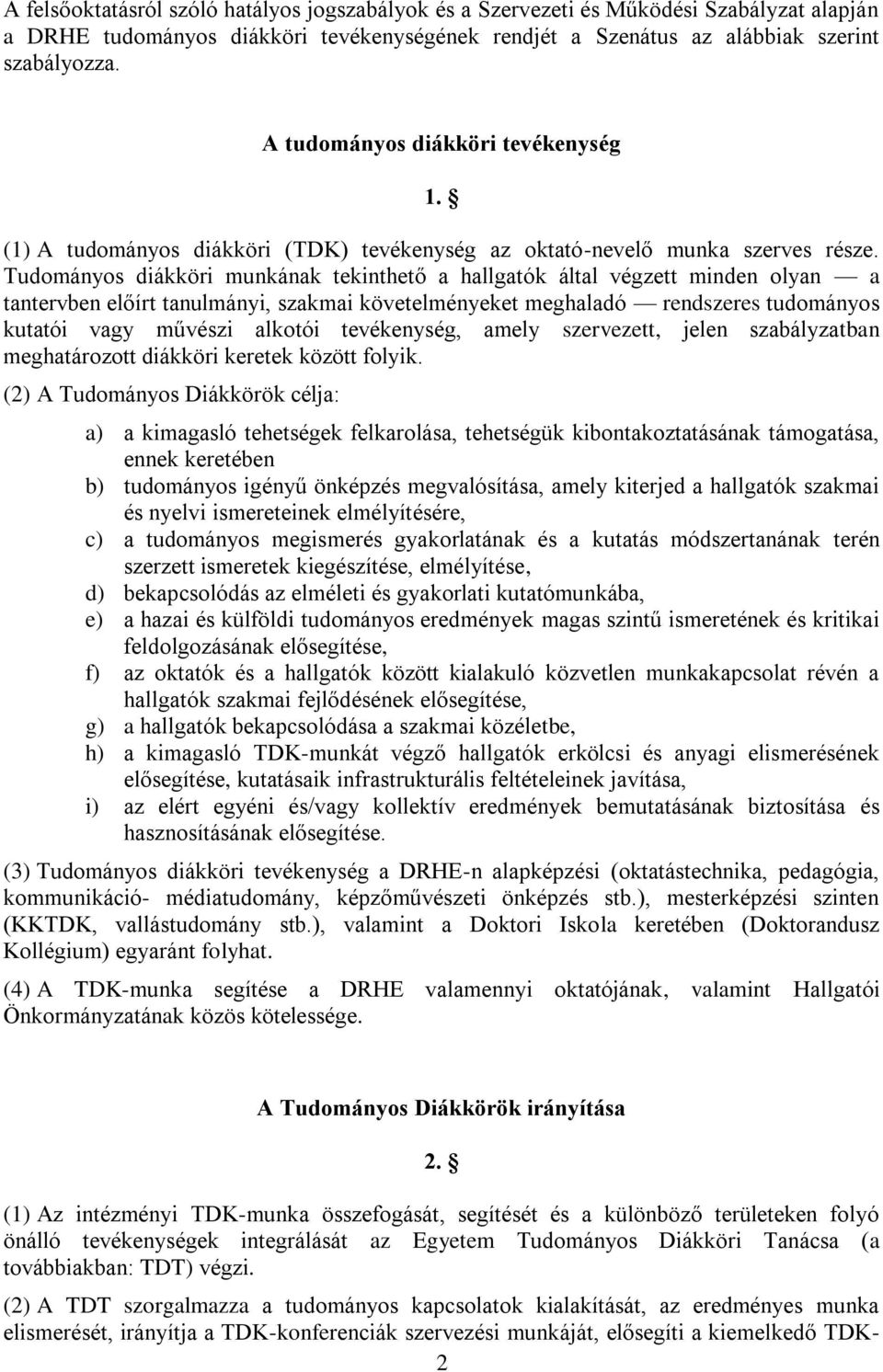 A felsőoktatásról szóló hatályos jogszabályok és a Szervezeti és Működési Szabályzat alapján a DRHE tudományos diákköri tevékenységének rendjét a Szenátus az alábbiak szerint szabályozza.

A tudományos diákköri tevékenység

1. §

(1) A tudományos diákköri (TDK) tevékenység az oktató-nevelő munka szerves része. Tudományos diákköri munkának tekinthető a hallgatók által végzett minden olyan — a tantervben előírt tanulmányi, szakmai követelményeket meghaladó — rendszeres tudományos kutatói vagy művészi alkotói tevékenység, amely szervezett, jelen szabályzatban meghatározott diákköri keretek között folyik.

(2) A Tudományos Diákkörök célja:

a) a kimagasló tehetségek felkarolása, tehetségük kibontakoztatásának támogatása, ennek keretében

b) tudományos igényű önképzés megvalósítása, amely kiterjed a hallgatók szakmai és nyelvi ismereteinek elmélyítésére,

c) a tudományos megismerés gyakorlatának és a kutatás módszertanának terén szerzett ismeretek kiegészítése, elmélyítése,

d) bekapcsolódás az elméleti és gyakorlati kutatómunkába,

e) a hazai és külföldi tudományos eredmények magas szintű ismeretének és kritikai feldolgozásának elősegítése,

f) az oktatók és a hallgatók között kialakuló közvetlen munkakapcsolat révén a hallgatók szakmai fejlődésének elősegítése,

g) a hallgatók bekapcsolódása a szakmai közéletbe,

h) a kimagasló TDK-munkát végző hallgatók erkölcsi és anyagi elismerésének elősegítése, kutatásaik infrastrukturális feltételeinek javítása,

i) az elért egyéni és/vagy kollektív eredmények bemutatásának biztosítása és hasznosításának elősegítése.

(3) Tudományos diákköri tevékenység a DRHE-n alapképzési (oktatástechnika, pedagógia, kommunikáció- médiatudomány, képzőművészeti önképzés stb.), mesterképzési szinten (KKTDK, vallástudomány stb.), valamint a Doktori Iskola keretében (Doktorandusz Kollégium) egyaránt folyhat.

(4) A TDK-munka segítése a DRHE valamennyi oktatójának, valamint Hallgatói Önkormányzatának közös kötelessége.

A Tudományos Diákkörök irányítása

2. §

(1) Az intézményi TDK-munka összefogását, segítését és a különböző területeken folyó önálló tevékenységek integrálását az Egyetem Tudományos Diákköri Tanácsa (a továbbiakban: TDT) végzi.

(2) A TDT szorgalmazza a tudományos kapcsolatok kialakítását, az eredményes munka elismerését, irányítja a TDK-konferenciák szervezési munkáját, elősegíti a kiemelkedő TDK-

2